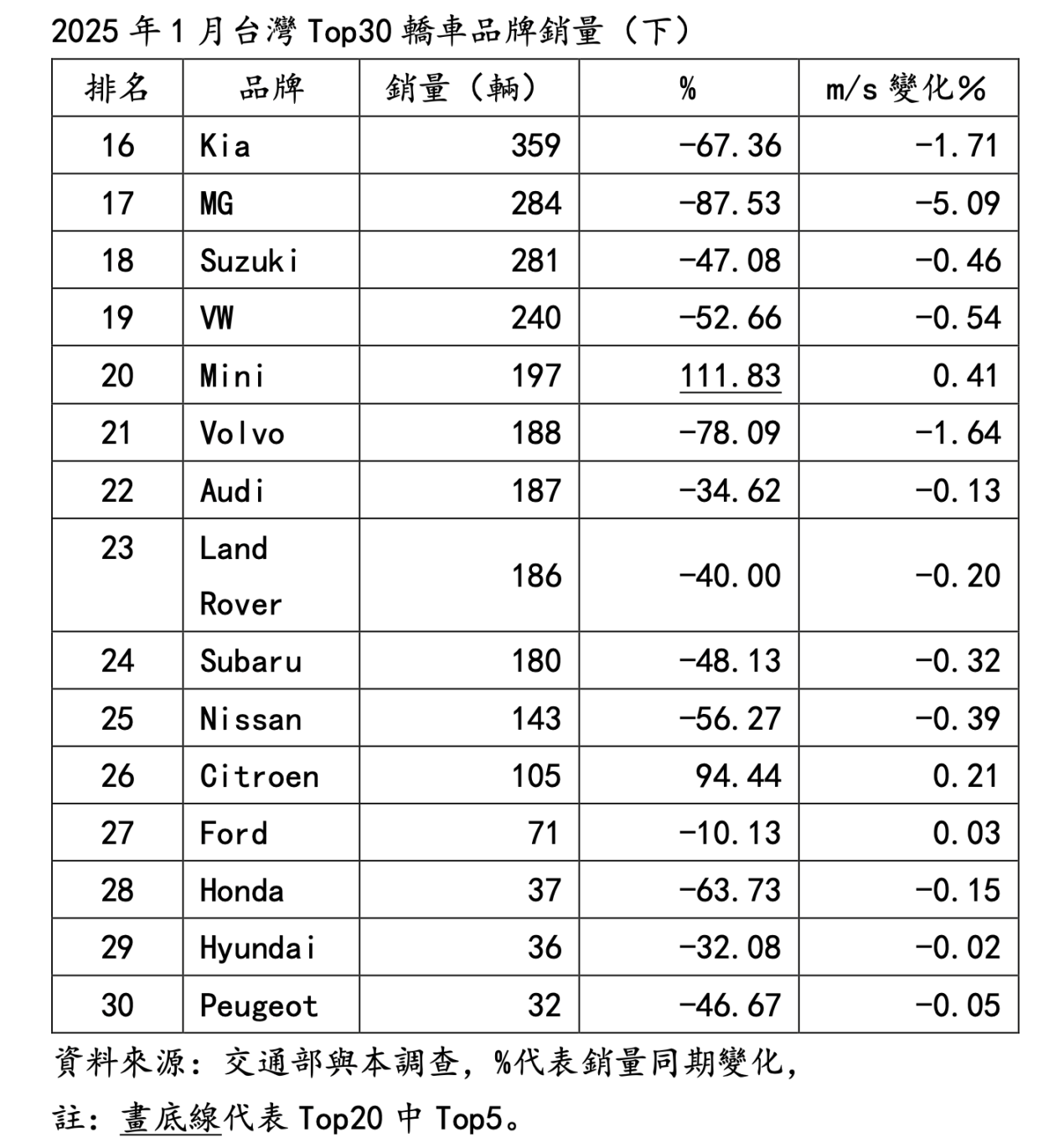 2025 年 1 月台灣 Top30 轎車品牌銷量（下）

| 排名 | 品牌 | 銷量（輛） | % | m/s 變化% |
|---|---|---|---|---|
| 16 | Kia | 359 | -67.36 | -1.71 |
| 17 | MG | 284 | -87.53 | -5.09 |
| 18 | Suzuki | 281 | -47.08 | -0.46 |
| 19 | VW | 240 | -52.66 | -0.54 |
| 20 | Mini | 197 | 111.83 | 0.41 |
| 21 | Volvo | 188 | -78.09 | -1.64 |
| 22 | Audi | 187 | -34.62 | -0.13 |
| 23 | Land Rover | 186 | -40.00 | -0.20 |
| 24 | Subaru | 180 | -48.13 | -0.32 |
| 25 | Nissan | 143 | -56.27 | -0.39 |
| 26 | Citroen | 105 | 94.44 | 0.21 |
| 27 | Ford | 71 | -10.13 | 0.03 |
| 28 | Honda | 37 | -63.73 | -0.15 |
| 29 | Hyundai | 36 | -32.08 | -0.02 |
| 30 | Peugeot | 32 | -46.67 | -0.05 |

資料來源：交通部與本調查，%代表銷量同期變化，

註：畫底線代表 Top20 中 Top5。